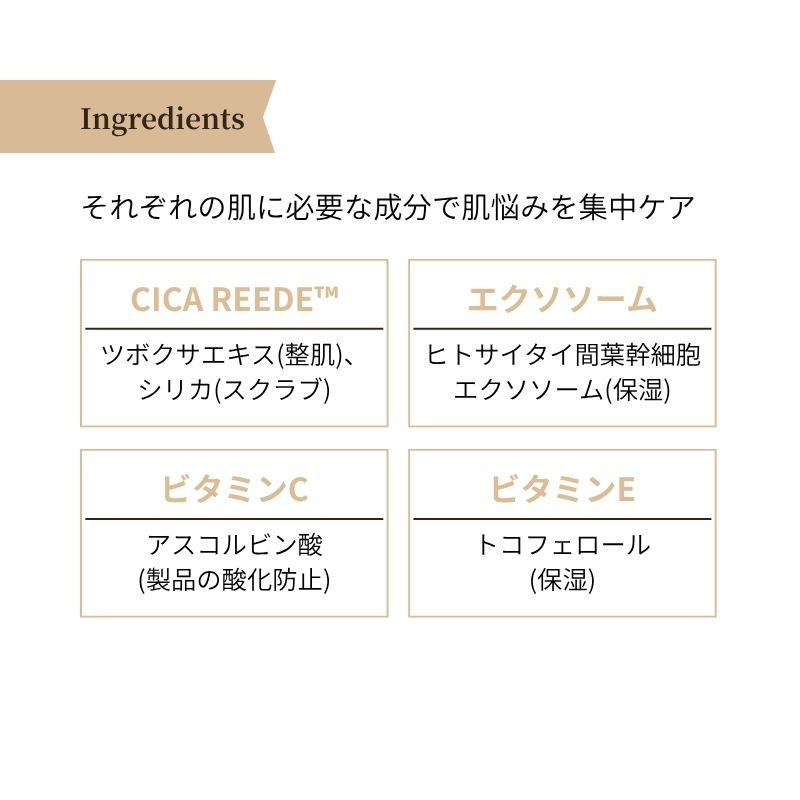 Ingredients

それぞれの肌に必要な成分で肌悩みを集中ケア

CICA REEDE™

ツボクサエキス(整肌)、シリカ(スクラブ)

エクソソーム

ヒトサイタイ間葉幹細胞エクソソーム(保湿)

ビタミンC

アスコルビン酸(製品の酸化防止)

ビタミンE

トコフェロール(保湿)